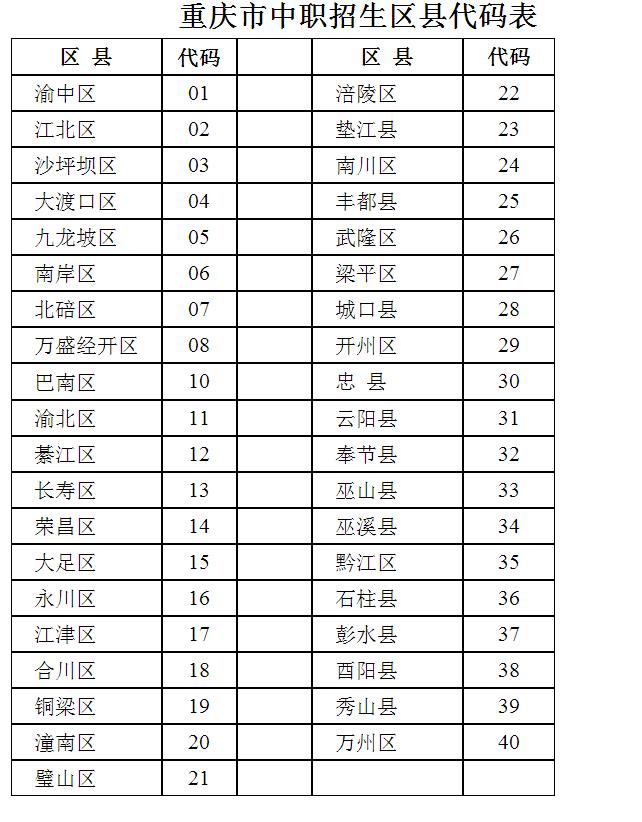 重庆市中职招生区县代码表

| 区 县 | 代码 |  | 区 县 | 代码 |
|---|---|---|---|---|
| 渝中区 | 01 |  | 涪陵区 | 22 |
| 江北区 | 02 |  | 垫江县 | 23 |
| 沙坪坝区 | 03 |  | 南川区 | 24 |
| 大渡口区 | 04 |  | 丰都县 | 25 |
| 九龙坡区 | 05 |  | 武隆区 | 26 |
| 南岸区 | 06 |  | 梁平区 | 27 |
| 北碚区 | 07 |  | 城口县 | 28 |
| 万盛经开区 | 08 |  | 开州区 | 29 |
| 巴南区 | 10 |  | 忠 县 | 30 |
| 渝北区 | 11 |  | 云阳县 | 31 |
| 綦江区 | 12 |  | 奉节县 | 32 |
| 长寿区 | 13 |  | 巫山县 | 33 |
| 荣昌区 | 14 |  | 巫溪县 | 34 |
| 大足区 | 15 |  | 黔江区 | 35 |
| 永川区 | 16 |  | 石柱县 | 36 |
| 江津区 | 17 |  | 彭水县 | 37 |
| 合川区 | 18 |  | 酉阳县 | 38 |
| 铜梁区 | 19 |  | 秀山县 | 39 |
| 潼南区 | 20 |  | 万州区 | 40 |
| 璧山区 | 21 |  |  |  |